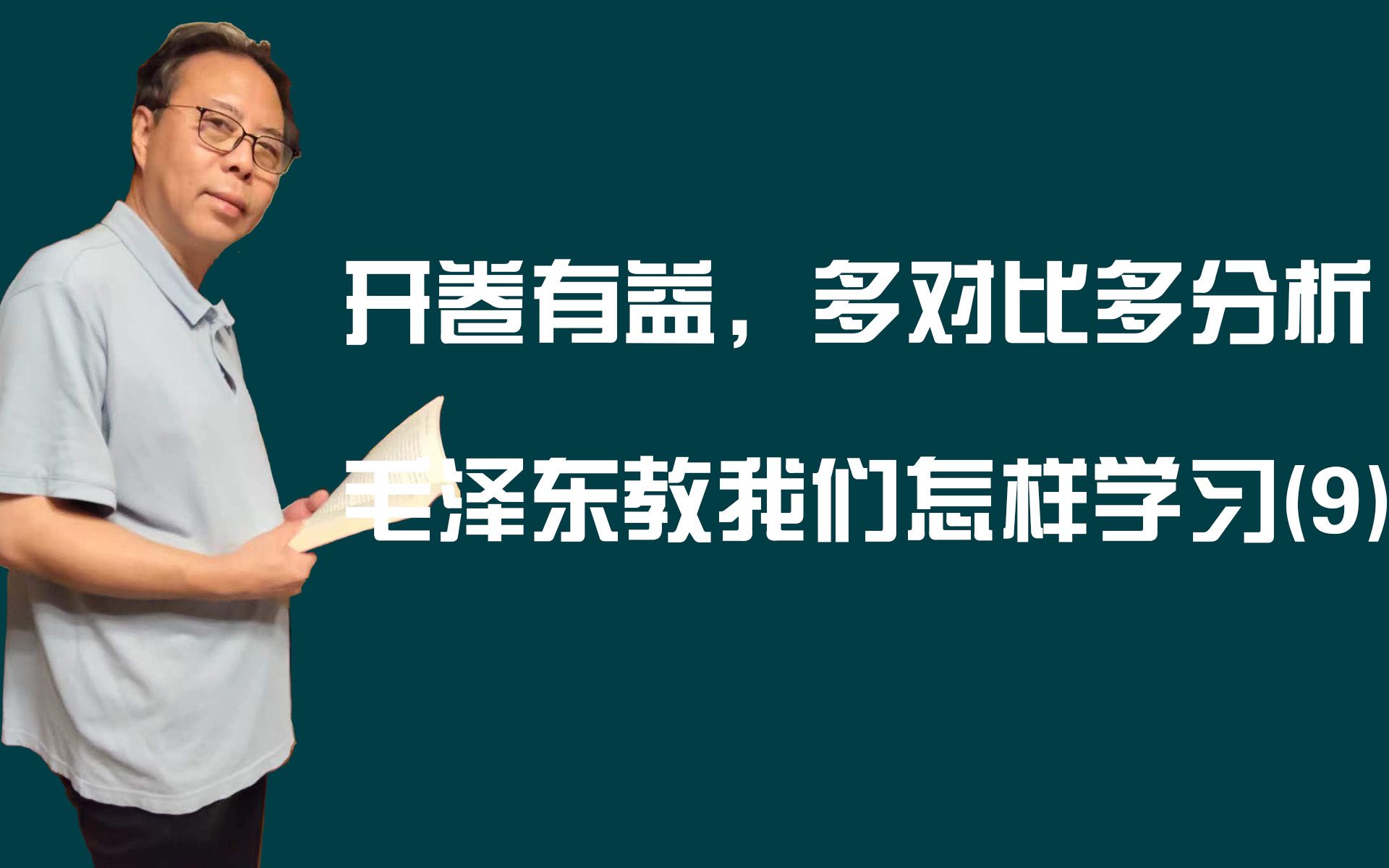 开卷有益，多对比多分析

毛泽东教我们怎样学习(9)